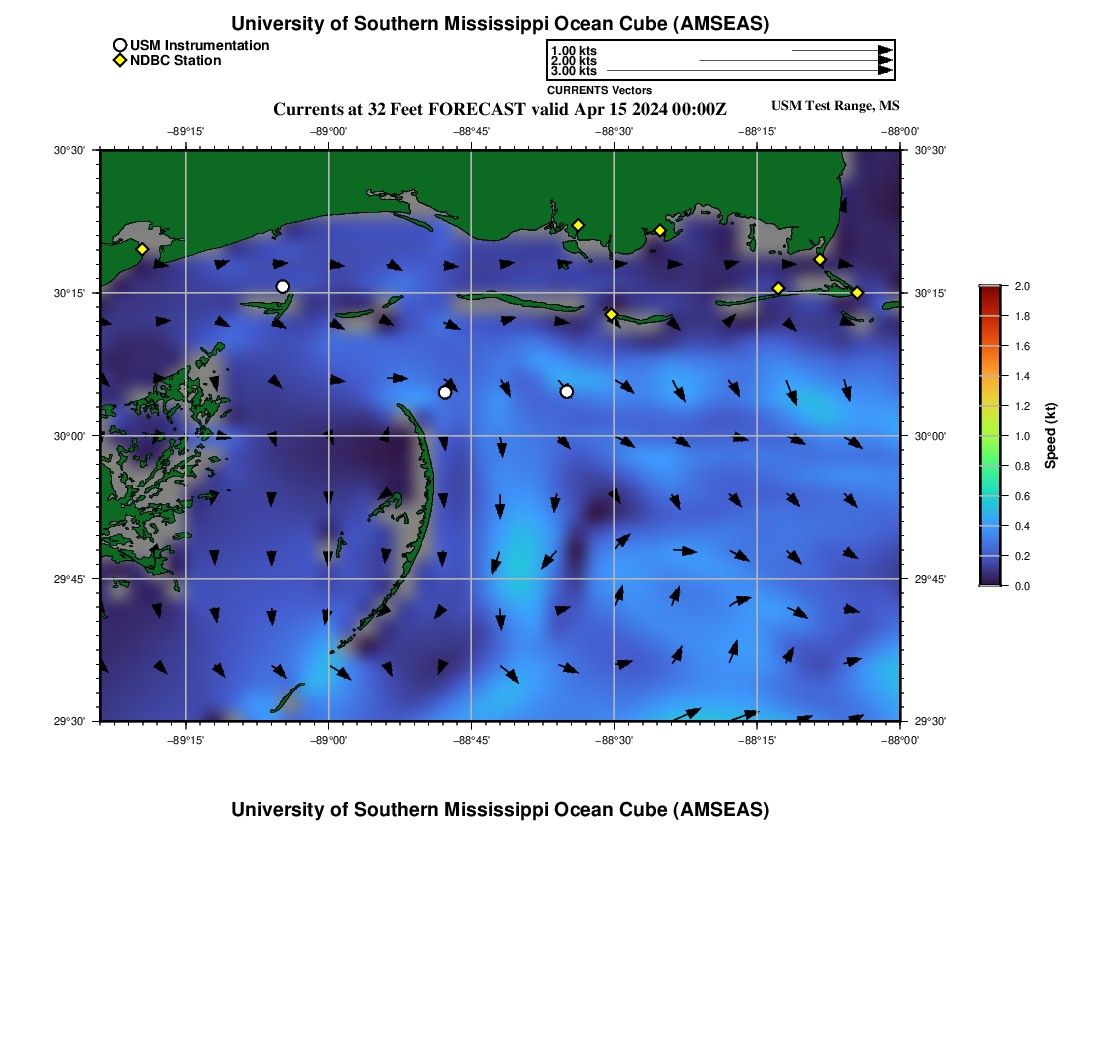 University of Southern Mississippi Ocean Cube (AMSEAS)

USM Instrumentation
NDBC Station

1.00 kts
2.00 kts
3.00 kts
CURRENTS Vectors

Currents at 32 Feet FORECAST valid Apr 15 2024 00:00Z

USM Test Range, MS

−89°15' −89°00' −88°45' −88°30' −88°15' −88°00'

30°30' 30°15' 30°00' 29°45' 29°30'

30°30' 30°15' 30°00' 29°45' 29°30'

−89°15' −89°00' −88°45' −88°30' −88°15' −88°00'

2.0
1.8
1.6
1.4
1.2
1.0
0.8
0.6
0.4
0.2
0.0
Speed (kt)

University of Southern Mississippi Ocean Cube (AMSEAS)